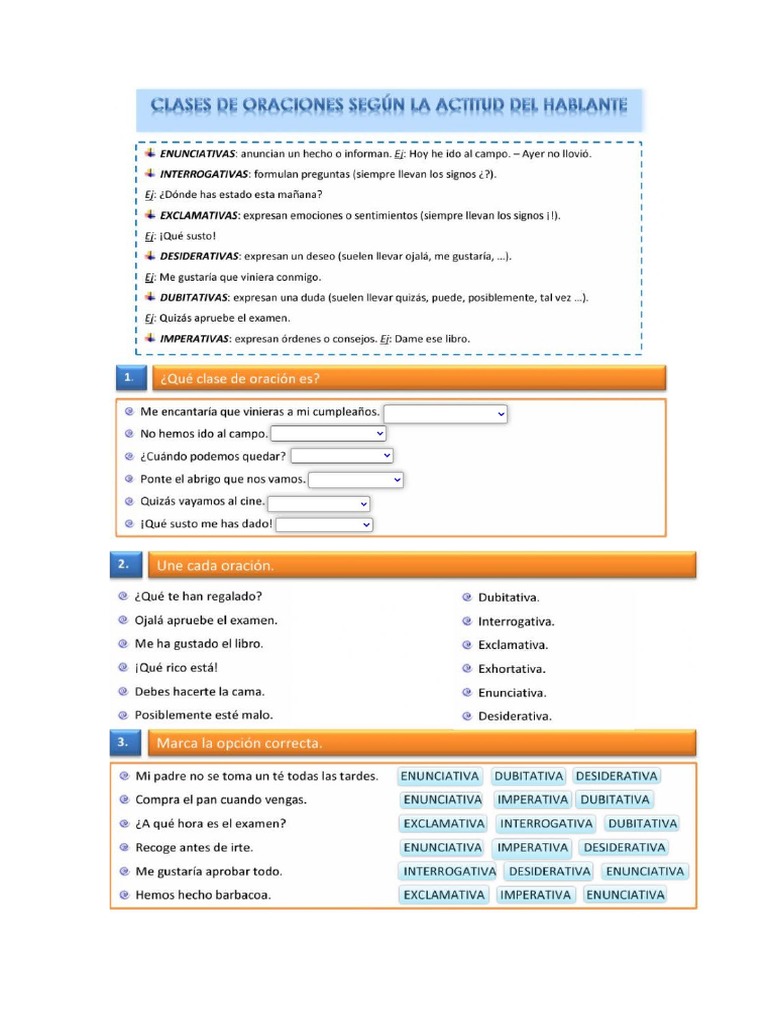 CLASES DE ORACIONES SEGÚN LA ACTITUD DEL HABLANTE

ENUNCIATIVAS: anuncian un hecho o informan. Ej: Hoy he ido al campo. – Ayer no llovió.

INTERROGATIVAS: formulan preguntas (siempre llevan los signos ¿?).
Ej: ¿Dónde has estado esta mañana?

EXCLAMATIVAS: expresan emociones o sentimientos (siempre llevan los signos ¡!).
Ej: ¡Qué susto!

DESIDERATIVAS: expresan un deseo (suelen llevar ojalá, me gustaría, ...).
Ej: Me gustaría que viniera conmigo.

DUBITATIVAS: expresan una duda (suelen llevar quizás, puede, posiblemente, tal vez ...).
Ej: Quizás apruebe el examen.

IMPERATIVAS: expresan órdenes o consejos. Ej: Dame ese libro.

1. ¿Qué clase de oración es?

Me encantaría que vinieras a mi cumpleaños.
No hemos ido al campo.
¿Cuándo podemos quedar?
Ponte el abrigo que nos vamos.
Quizás vayamos al cine.
¡Qué susto me has dado!

2. Une cada oración.

¿Qué te han regalado?
Ojalá apruebe el examen.
Me ha gustado el libro.
¡Qué rico está!
Debes hacerte la cama.
Posiblemente esté malo.

Dubitativa.
Interrogativa.
Exclamativa.
Exhortativa.
Enunciativa.
Desiderativa.

3. Marca la opción correcta.

Mi padre no se toma un té todas las tardes. ENUNCIATIVA DUBITATIVA DESIDERATIVA
Compra el pan cuando vengas. ENUNCIATIVA IMPERATIVA DUBITATIVA
¿A qué hora es el examen? EXCLAMATIVA INTERROGATIVA DUBITATIVA
Recoge antes de irte. ENUNCIATIVA IMPERATIVA DESIDERATIVA
Me gustaría aprobar todo. INTERROGATIVA DESIDERATIVA ENUNCIATIVA
Hemos hecho barbacoa. EXCLAMATIVA IMPERATIVA ENUNCIATIVA